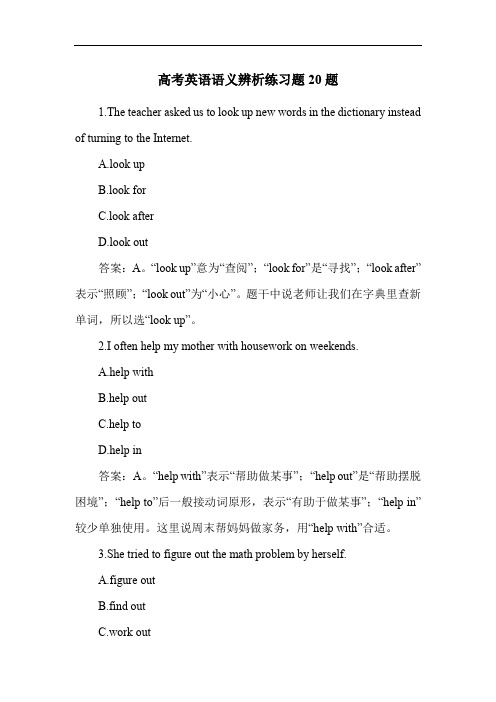 高考英语语义辨析练习题 20 题

1.The teacher asked us to look up new words in the dictionary instead of turning to the Internet.

A.look up

B.look for

C.look after

D.look out

答案：A。“look up”意为“查阅”；“look for”是“寻找”；“look after”表示“照顾”；“look out”为“小心”。题干中说老师让我们在字典里查新单词，所以选“look up”。

2.I often help my mother with housework on weekends.

A.help with

B.help out

C.help to

D.help in

答案：A。“help with”表示“帮助做某事”；“help out”是“帮助摆脱困境”；“help to”后一般接动词原形，表示“有助于做某事”；“help in”较少单独使用。这里说周末帮妈妈做家务，用“help with”合适。

3.She tried to figure out the math problem by herself.

A.figure out

B.find out

C.work out